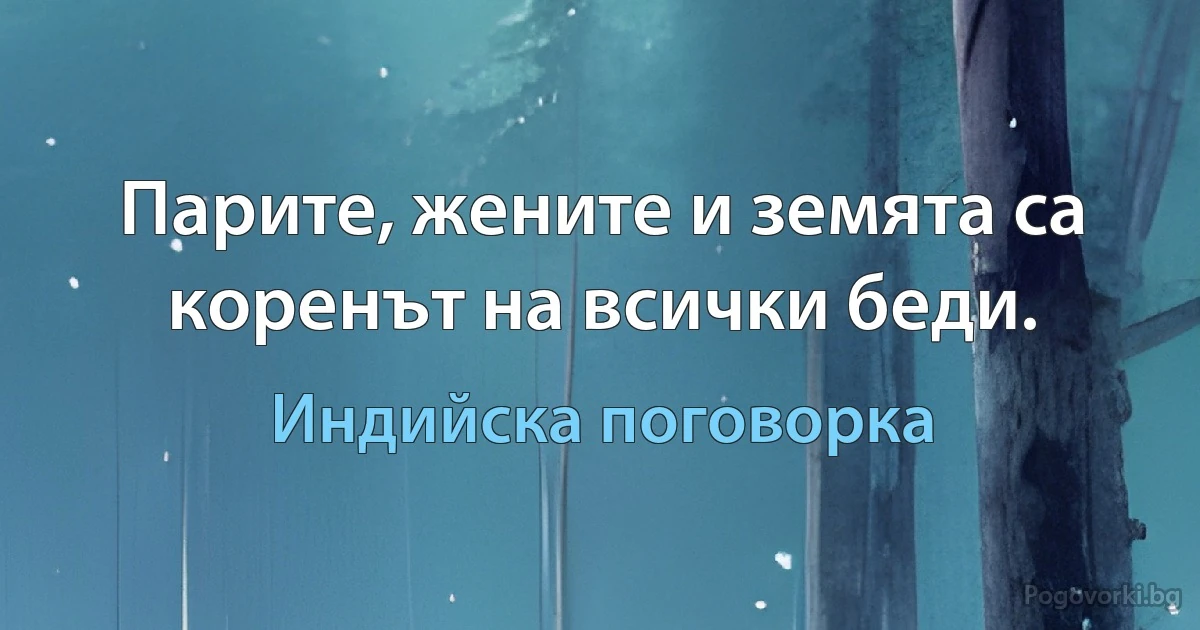 Парите, жените и земята са коренът на всички беди.

Индийска поговорка

Pogovorki.bg